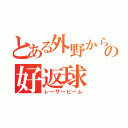 とある外野からの好返球

レーザービーム